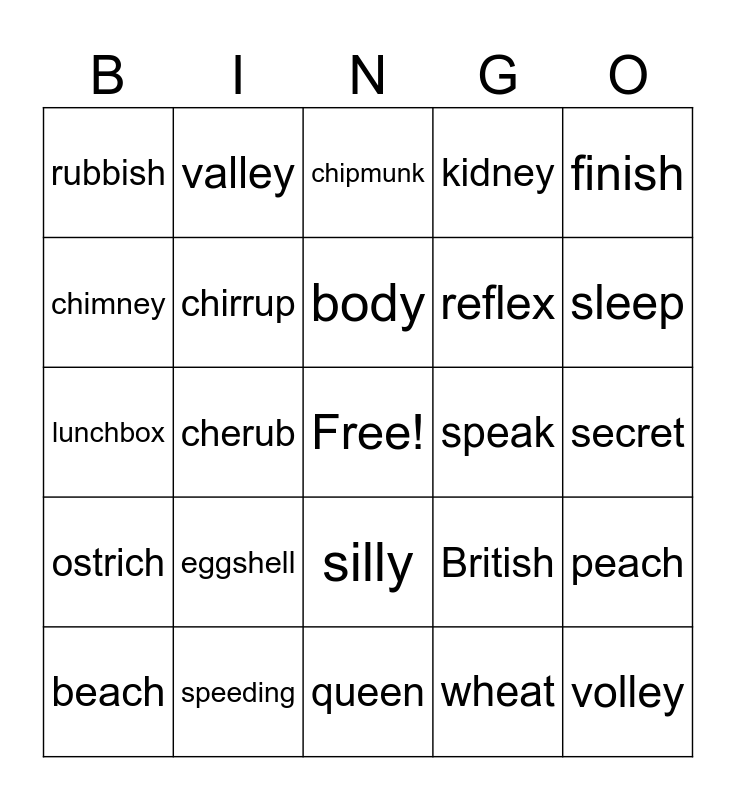 | B | I | N | G | O |
|---|---|---|---|---|
| rubbish | valley | chipmunk | kidney | finish |
| chimney | chirrup | body | reflex | sleep |
| lunchbox | cherub | Free! | speak | secret |
| ostrich | eggshell | silly | British | peach |
| beach | speeding | queen | wheat | volley |